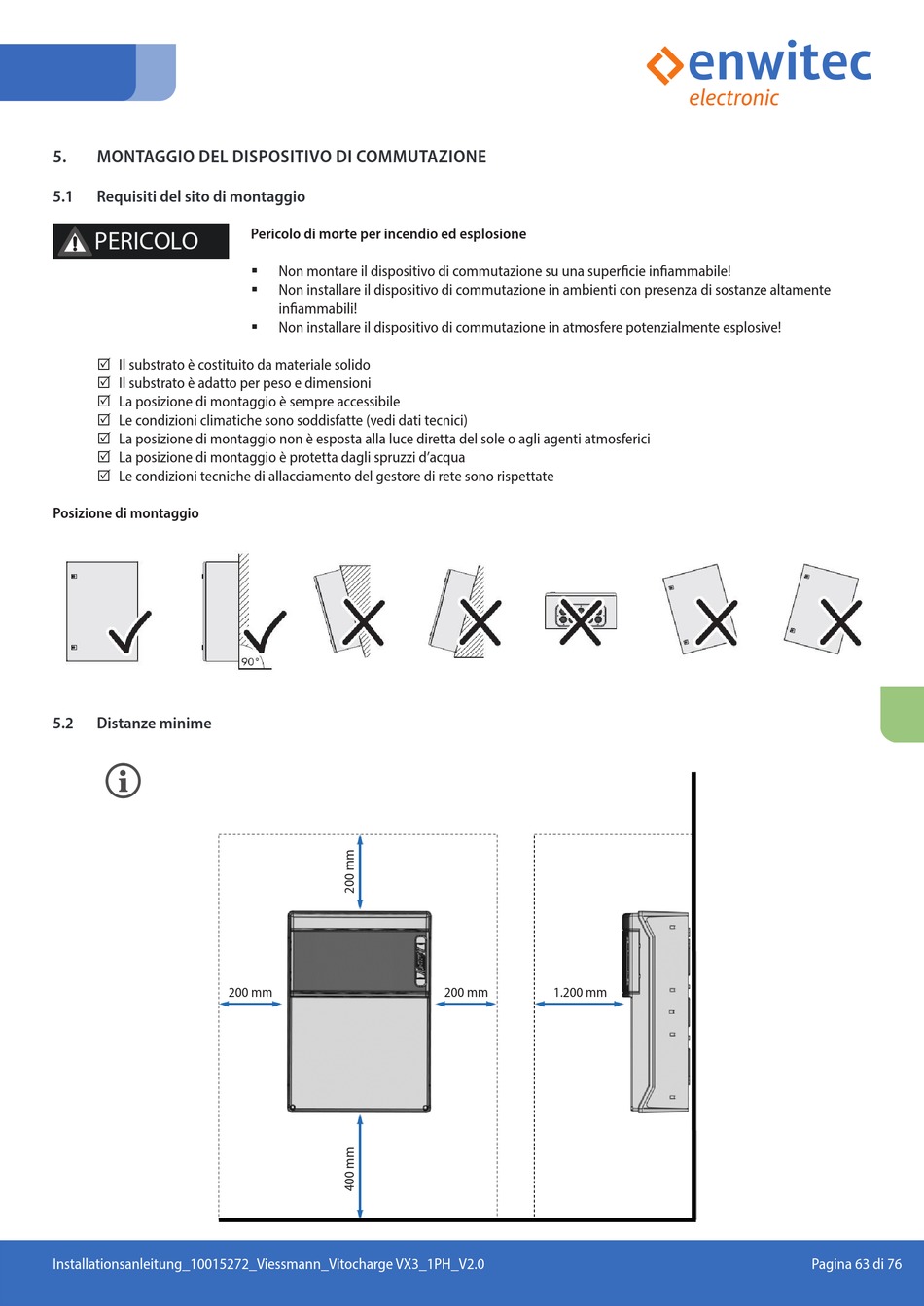 enwitec
electronic

5. MONTAGGIO DEL DISPOSITIVO DI COMMUTAZIONE

5.1 Requisiti del sito di montaggio

PERICOLO

Pericolo di morte per incendio ed esplosione

▪ Non montare il dispositivo di commutazione su una superficie infiammabile!
▪ Non installare il dispositivo di commutazione in ambienti con presenza di sostanze altamente infiammabili!
▪ Non installare il dispositivo di commutazione in atmosfere potenzialmente esplosive!

☑ Il substrato è costituito da materiale solido
☑ Il substrato è adatto per peso e dimensioni
☑ La posizione di montaggio è sempre accessibile
☑ Le condizioni climatiche sono soddisfatte (vedi dati tecnici)
☑ La posizione di montaggio non è esposta alla luce diretta del sole o agli agenti atmosferici
☑ La posizione di montaggio è protetta dagli spruzzi d'acqua
☑ Le condizioni tecniche di allacciamento del gestore di rete sono rispettate

Posizione di montaggio

90°

5.2 Distanze minime

200 mm
200 mm
200 mm
1.200 mm
400 mm

Installationsanleitung_10015272_Viessmann_Vitocharge VX3_1PH_V2.0

Pagina 63 di 76